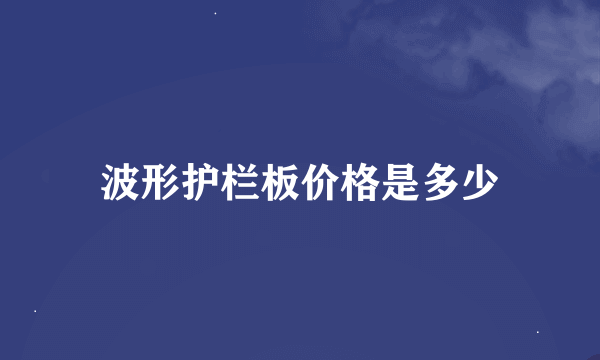 波形护栏板价格是多少